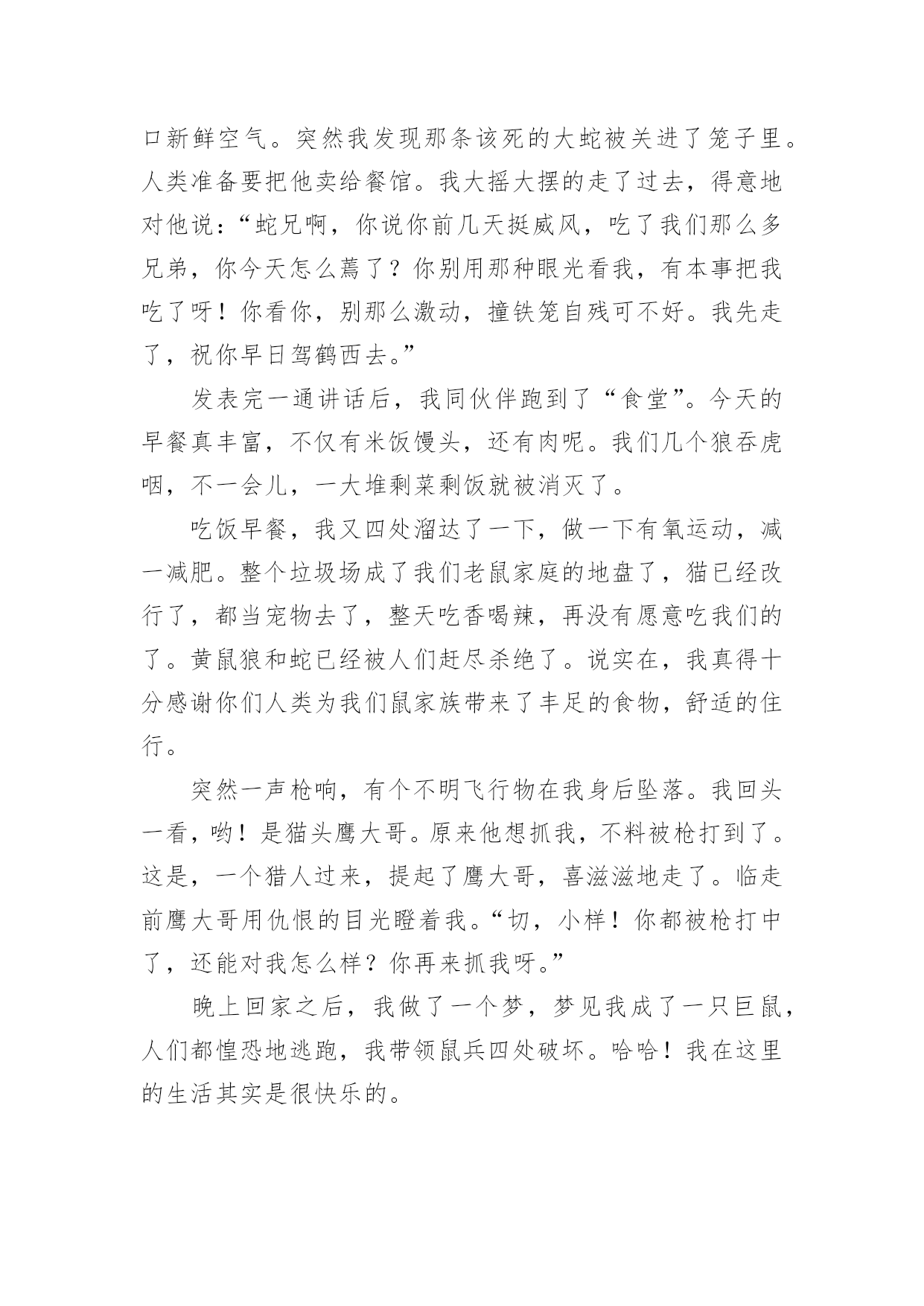 口新鲜空气。突然我发现那条该死的大蛇被关进了笼子里。人类准备要把他卖给餐馆。我大摇大摆的走了过去，得意地对他说：“蛇兄啊，你说你前几天挺威风，吃了我们那么多兄弟，你今天怎么蔫了？你别用那种眼光看我，有本事把我吃了呀！你看你，别那么激动，撞铁笼自残可不好。我先走了，祝你早日驾鹤西去。”

发表完一通讲话后，我同伙伴跑到了“食堂”。今天的早餐真丰富，不仅有米饭馒头，还有肉呢。我们几个狼吞虎咽，不一会儿，一大堆剩菜剩饭就被消灭了。

吃饭早餐，我又四处溜达了一下，做一下有氧运动，减一减肥。整个垃圾场成了我们老鼠家庭的地盘了，猫已经改行了，都当宠物去了，整天吃香喝辣，再没有愿意吃我们的了。黄鼠狼和蛇已经被人们赶尽杀绝了。说实在，我真得十分感谢你们人类为我们鼠家族带来了丰足的食物，舒适的住行。

突然一声枪响，有个不明飞行物在我身后坠落。我回头一看，哟！是猫头鹰大哥。原来他想抓我，不料被枪打到了。这是，一个猎人过来，提起了鹰大哥，喜滋滋地走了。临走前鹰大哥用仇恨的目光瞪着我。“切，小样！你都被枪打中了，还能对我怎么样？你再来抓我呀。”

晚上回家之后，我做了一个梦，梦见我成了一只巨鼠，人们都惶恐地逃跑，我带领鼠兵四处破坏。哈哈！我在这里的生活其实是很快乐的。